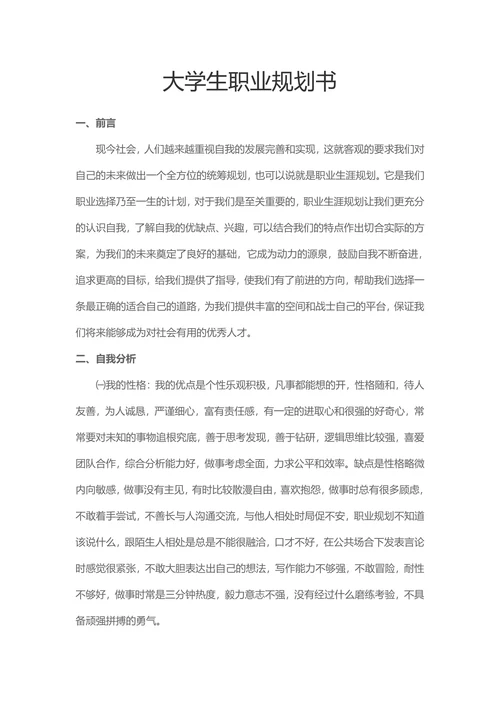 大学生职业规划书

一、前言

现今社会，人们越来越重视自我的发展完善和实现，这就客观的要求我们对自己的未来做出一个全方位的统筹规划，也可以说就是职业生涯规划。它是我们职业选择乃至一生的计划，对于我们是至关重要的，职业生涯规划让我们更充分的认识自我，了解自我的优缺点、兴趣，可以结合我们的特点作出切合实际的方案，为我们的未来奠定了良好的基础，它成为动力的源泉，鼓励自我不断奋进，追求更高的目标，给我们提供了指导，使我们有了前进的方向，帮助我们选择一条最正确的适合自己的道路，为我们提供丰富的空间和战士自己的平台，保证我们将来能够成为对社会有用的优秀人才。

二、自我分析

㈠我的性格：我的优点是个性乐观积极，凡事都能想的开，性格随和，待人友善，为人诚恳，严谨细心，富有责任感，有一定的进取心和很强的好奇心，常常要对未知的事物追根究底，善于思考发现，善于钻研，逻辑思维比较强，喜爱团队合作，综合分析能力好，做事考虑全面，力求公平和效率。缺点是性格略微内向敏感，做事没有主见，有时比较散漫自由，喜欢抱怨，做事时总有很多顾虑，不敢着手尝试，不善长与人沟通交流，与他人相处时局促不安，职业规划不知道该说什么，跟陌生人相处是总是不能很融洽，口才不好，在公共场合下发表言论时感觉很紧张，不敢大胆表达出自己的想法，写作能力不够强，不敢冒险，耐性不够好，做事时常是三分钟热度，毅力意志不强，没有经过什么磨练考验，不具备顽强拼搏的勇气。